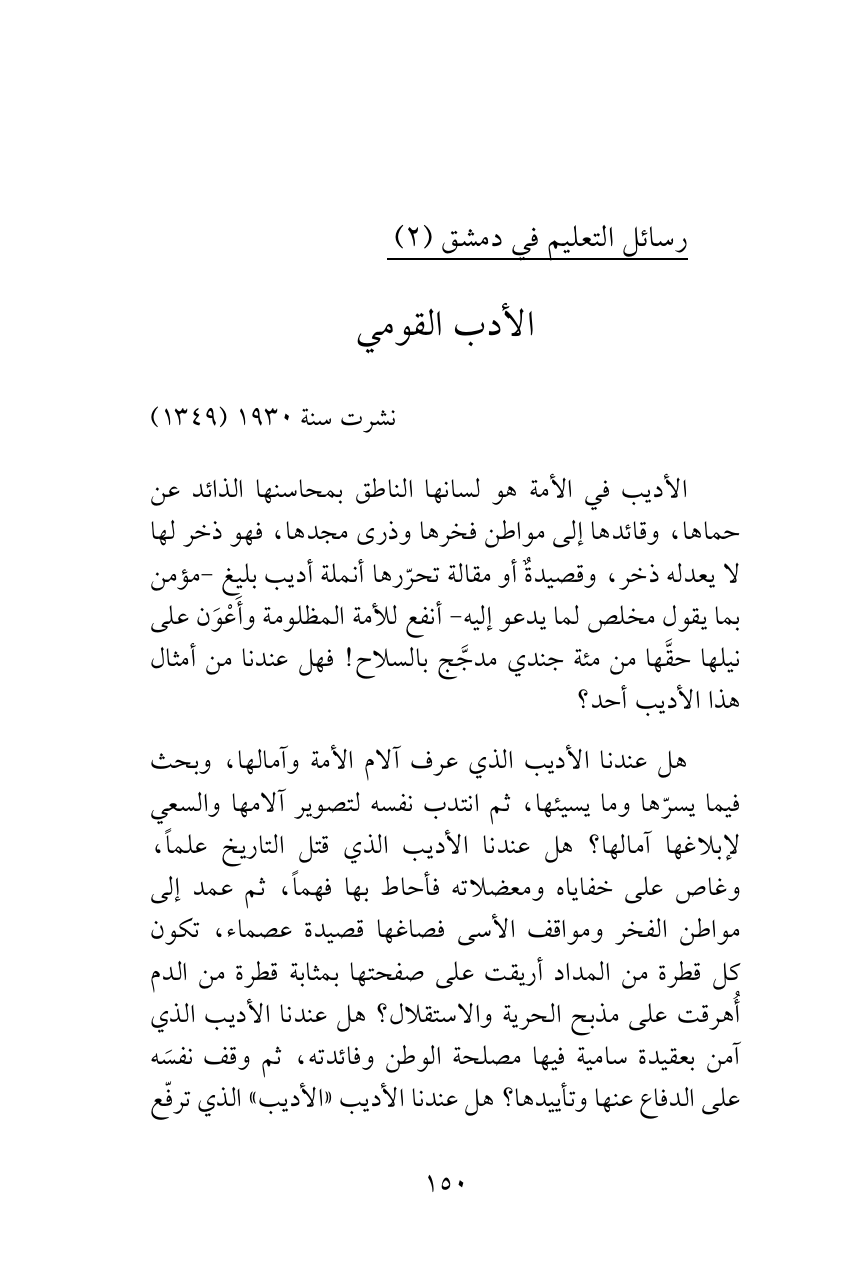 رسائل التعليم في دمشق (٢)

الأدب القومي

نشرت سنة ١٩٣٠ (١٣٤٩)

الأديب في الأمة هو لسانها الناطق بمحاسنها الذائد عن حماها، وقائدها إلى مواطن فخرها وذرى مجدها، فهو ذخر لها لا يعدله ذخر، وقصيدةٌ أو مقالة تحرّرها أنملة أديب بليغ -مؤمن بما يقول مخلص لما يدعو إليه- أنفع للأمة المظلومة وأَعْوَن على نيلها حقَّها من مئة جندي مدجَّج بالسلاح! فهل عندنا من أمثال هذا الأديب أحد؟

هل عندنا الأديب الذي عرف آلام الأمة وآمالها، وبحث فيما يسرّها وما يسيئها، ثم انتدب نفسه لتصوير آلامها والسعي لإبلاغها آمالها؟ هل عندنا الأديب الذي قتل التاريخ علماً، وغاص على خفاياه ومعضلاته فأحاط بها فهماً، ثم عمد إلى مواطن الفخر ومواقف الأسى فصاغها قصيدة عصماء، تكون كل قطرة من المداد أريقت على صفحتها بمثابة قطرة من الدم أُهرقت على مذبح الحرية والاستقلال؟ هل عندنا الأديب الذي آمن بعقيدة سامية فيها مصلحة الوطن وفائدته، ثم وقف نفسَه على الدفاع عنها وتأييدها؟ هل عندنا الأديب «الأديب» الذي ترفّع

١٥٠